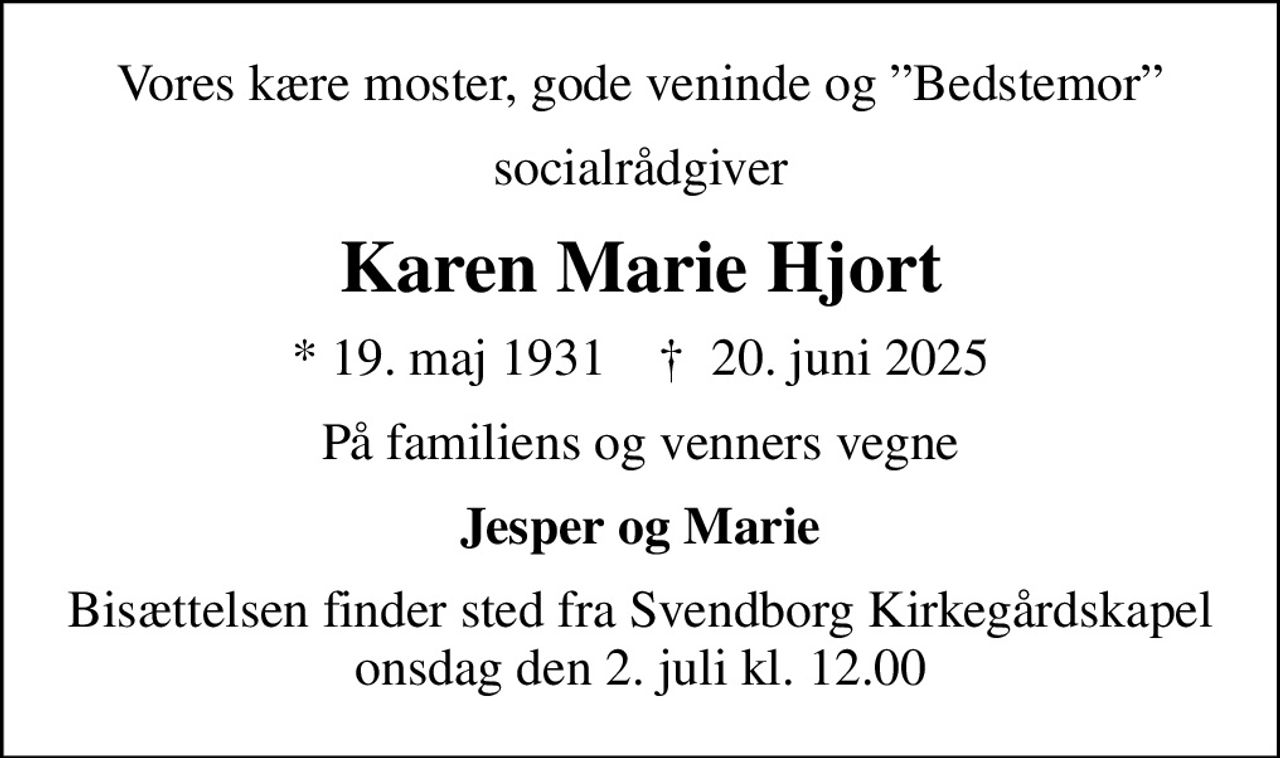 Vores kære moster, gode veninde og ”Bedstemor”

socialrådgiver

Karen Marie Hjort

* 19. maj 1931 † 20. juni 2025

På familiens og venners vegne

Jesper og Marie

Bisættelsen finder sted fra Svendborg Kirkegårdskapel onsdag den 2. juli kl. 12.00